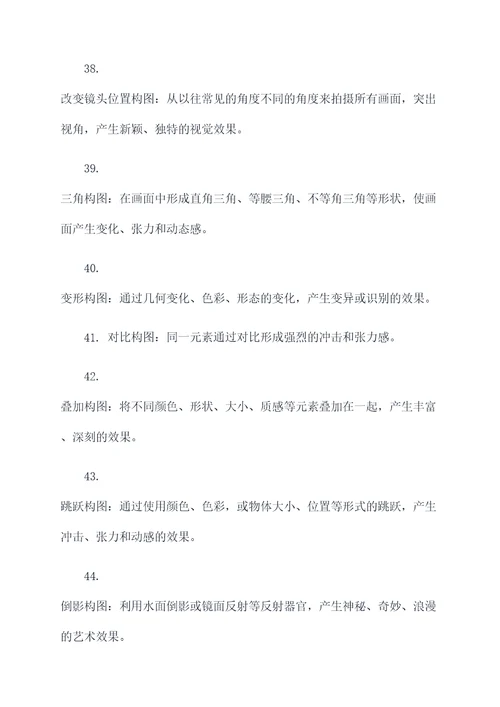 38.

改变镜头位置构图：从以往常见的角度不同的角度来拍摄所有画面，突出视角，产生新颖、独特的视觉效果。

39.

三角构图：在画面中形成直角三角、等腰三角、不等角三角等形状，使画面产生变化、张力和动态感。

40.

变形构图：通过几何变化、色彩、形态的变化，产生变异或识别的效果。

41. 对比构图：同一元素通过对比形成强烈的冲击和张力感。

42.

叠加构图：将不同颜色、形状、大小、质感等元素叠加在一起，产生丰富、深刻的效果。

43.

跳跃构图：通过使用颜色、色彩，或物体大小、位置等形式的跳跃，产生冲击、张力和动感的效果。

44.

倒影构图：利用水面倒影或镜面反射等反射器官，产生神秘、奇妙、浪漫的艺术效果。